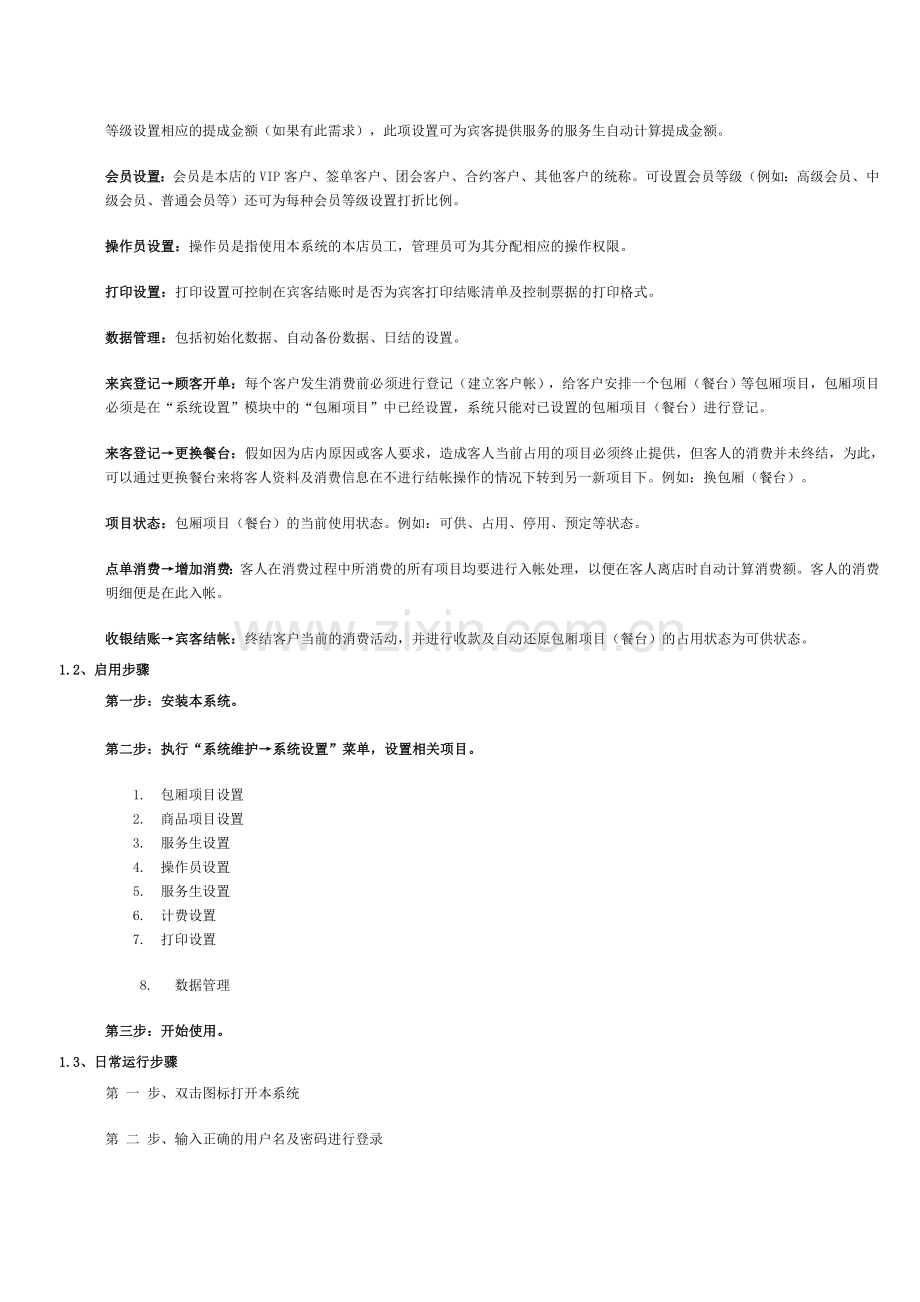 等级设置相应的提成金额（如果有此需求），此项设置可为宾客提供服务的服务生自动计算提成金额。

会员设置：会员是本店的VIP客户、签单客户、团会客户、合约客户、其他客户的统称。可设置会员等级（例如：高级会员、中级会员、普通会员等）还可为每种会员等级设置打折比例。

操作员设置：操作员是指使用本系统的本店员工，管理员可为其分配相应的操作权限。

打印设置：打印设置可控制在宾客结账时是否为宾客打印结账清单及控制票据的打印格式。

数据管理：包括初始化数据、自动备份数据、日结的设置。

来宾登记→顾客开单：每个客户发生消费前必须进行登记（建立客户帐），给客户安排一个包厢（餐台）等包厢项目，包厢项目必须是在“系统设置”模块中的“包厢项目”中已经设置，系统只能对已设置的包厢项目（餐台）进行登记。

来客登记→更换餐台：假如因为店内原因或客人要求，造成客人当前占用的项目必须终止提供，但客人的消费并未终结，为此，可以通过更换餐台来将客人资料及消费信息在不进行结帐操作的情况下转到另一新项目下。例如：换包厢（餐台）。

项目状态：包厢项目（餐台）的当前使用状态。例如：可供、占用、停用、预定等状态。

点单消费→增加消费：客人在消费过程中所消费的所有项目均要进行入帐处理，以便在客人离店时自动计算消费额。客人的消费明细便是在此入帐。

收银结账→宾客结帐：终结客户当前的消费活动，并进行收款及自动还原包厢项目（餐台）的占用状态为可供状态。

1.2、启用步骤

第一步：安装本系统。

第二步：执行“系统维护→系统设置”菜单，设置相关项目。

1. 包厢项目设置
2. 商品项目设置
3. 服务生设置
4. 操作员设置
5. 服务生设置
6. 计费设置
7. 打印设置

8. 数据管理

第三步：开始使用。

1.3、日常运行步骤

第一步、双击图标打开本系统

第二步、输入正确的用户名及密码进行登录

www.zixin.com.cn